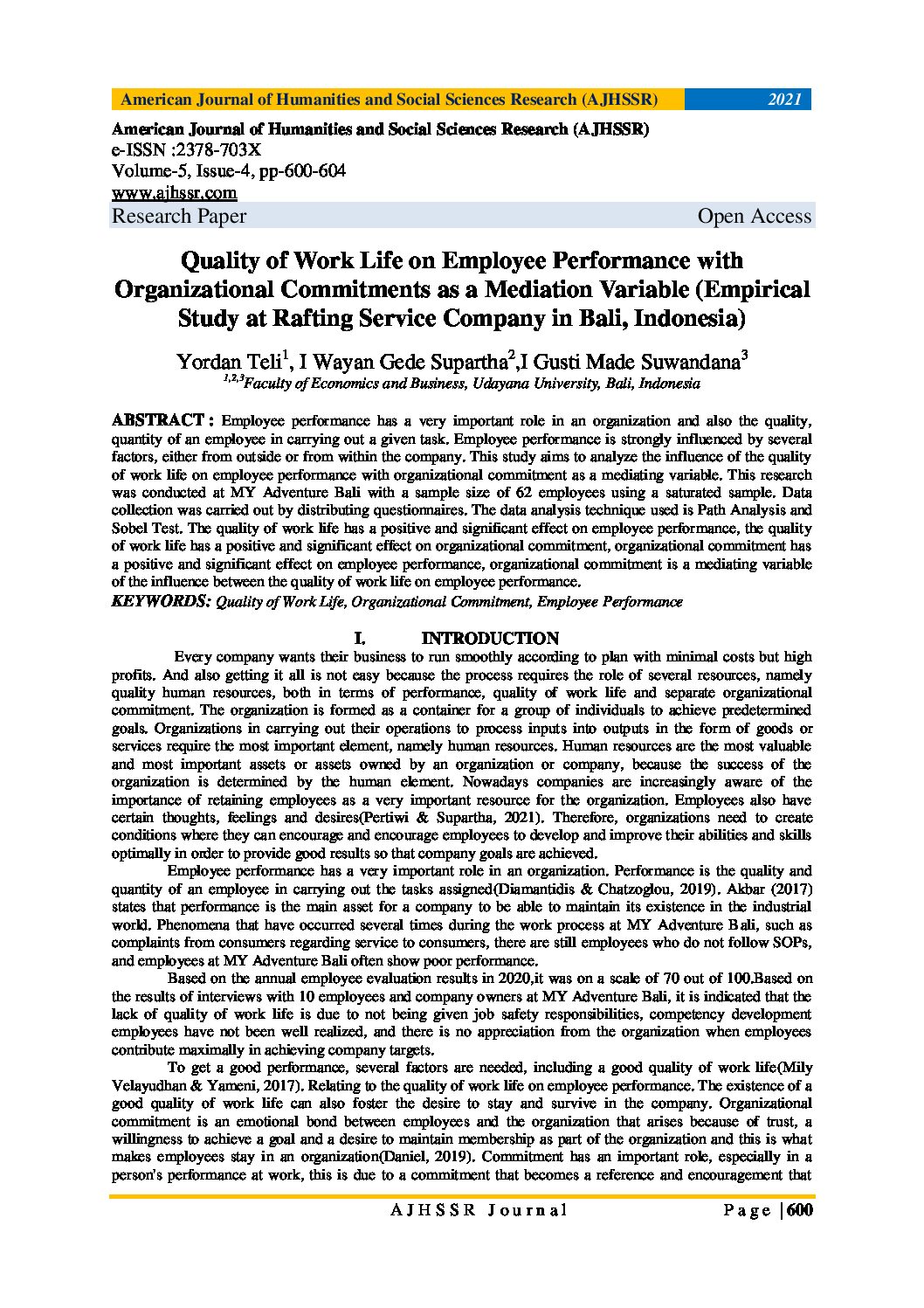 American Journal of Humanities and Social Sciences Research (AJHSSR) 2021

American Journal of Humanities and Social Sciences Research (AJHSSR)
e-ISSN :2378-703X
Volume-5, Issue-4, pp-600-604
www.ajhssr.com
Research Paper Open Access

Quality of Work Life on Employee Performance with Organizational Commitments as a Mediation Variable (Empirical Study at Rafting Service Company in Bali, Indonesia)

Yordan Teli$^1$, I Wayan Gede Supartha$^2$,I Gusti Made Suwandana$^3$
$^{1,2,3}$Faculty of Economics and Business, Udayana University, Bali, Indonesia

ABSTRACT : Employee performance has a very important role in an organization and also the quality, quantity of an employee in carrying out a given task. Employee performance is strongly influenced by several factors, either from outside or from within the company. This study aims to analyze the influence of the quality of work life on employee performance with organizational commitment as a mediating variable. This research was conducted at MY Adventure Bali with a sample size of 62 employees using a saturated sample. Data collection was carried out by distributing questionnaires. The data analysis technique used is Path Analysis and Sobel Test. The quality of work life has a positive and significant effect on employee performance, the quality of work life has a positive and significant effect on organizational commitment, organizational commitment has a positive and significant effect on employee performance, organizational commitment is a mediating variable of the influence between the quality of work life on employee performance.
KEYWORDS: Quality of Work Life, Organizational Commitment, Employee Performance

I. INTRODUCTION
Every company wants their business to run smoothly according to plan with minimal costs but high profits. And also getting it all is not easy because the process requires the role of several resources, namely quality human resources, both in terms of performance, quality of work life and separate organizational commitment. The organization is formed as a container for a group of individuals to achieve predetermined goals. Organizations in carrying out their operations to process inputs into outputs in the form of goods or services require the most important element, namely human resources. Human resources are the most valuable and most important assets or assets owned by an organization or company, because the success of the organization is determined by the human element. Nowadays companies are increasingly aware of the importance of retaining employees as a very important resource for the organization. Employees also have certain thoughts, feelings and desires(Pertiwi & Supartha, 2021). Therefore, organizations need to create conditions where they can encourage and encourage employees to develop and improve their abilities and skills optimally in order to provide good results so that company goals are achieved.

Employee performance has a very important role in an organization. Performance is the quality and quantity of an employee in carrying out the tasks assigned(Diamantidis & Chatzoglou, 2019). Akbar (2017) states that performance is the main asset for a company to be able to maintain its existence in the industrial world. Phenomena that have occurred several times during the work process at MY Adventure Bali, such as complaints from consumers regarding service to consumers, there are still employees who do not follow SOPs, and employees at MY Adventure Bali often show poor performance.

Based on the annual employee evaluation results in 2020,it was on a scale of 70 out of 100.Based on the results of interviews with 10 employees and company owners at MY Adventure Bali, it is indicated that the lack of quality of work life is due to not being given job safety responsibilities, competency development employees have not been well realized, and there is no appreciation from the organization when employees contribute maximally in achieving company targets.

To get a good performance, several factors are needed, including a good quality of work life(Mily Velayudhan & Yameni, 2017). Relating to the quality of work life on employee performance. The existence of a good quality of work life can also foster the desire to stay and survive in the company. Organizational commitment is an emotional bond between employees and the organization that arises because of trust, a willingness to achieve a goal and a desire to maintain membership as part of the organization and this is what makes employees stay in an organization(Daniel, 2019). Commitment has an important role, especially in a person's performance at work, this is due to a commitment that becomes a reference and encouragement that

AJHSSR Journal Page |600